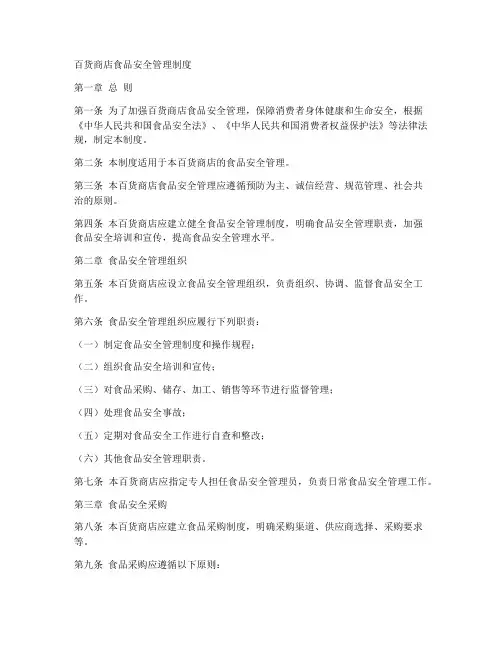 百货商店食品安全管理制度

第一章 总 则

第一条 为了加强百货商店食品安全管理，保障消费者身体健康和生命安全，根据《中华人民共和国食品安全法》、《中华人民共和国消费者权益保护法》等法律法规，制定本制度。

第二条 本制度适用于本百货商店的食品安全管理。

第三条 本百货商店食品安全管理应遵循预防为主、诚信经营、规范管理、社会共治的原则。

第四条 本百货商店应建立健全食品安全管理制度，明确食品安全管理职责，加强食品安全培训和宣传，提高食品安全管理水平。

第二章 食品安全管理组织

第五条 本百货商店应设立食品安全管理组织，负责组织、协调、监督食品安全工作。

第六条 食品安全管理组织应履行下列职责：

（一）制定食品安全管理制度和操作规程；

（二）组织食品安全培训和宣传；

（三）对食品采购、储存、加工、销售等环节进行监督管理；

（四）处理食品安全事故；

（五）定期对食品安全工作进行自查和整改；

（六）其他食品安全管理职责。

第七条 本百货商店应指定专人担任食品安全管理员，负责日常食品安全管理工作。

第三章 食品安全采购

第八条 本百货商店应建立食品采购制度，明确采购渠道、供应商选择、采购要求等。

第九条 食品采购应遵循以下原则：